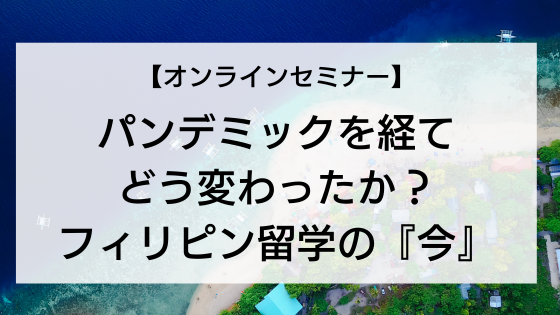 【オンラインセミナー】

パンデミックを経て
どう変わったか？
フィリピン留学の『今』